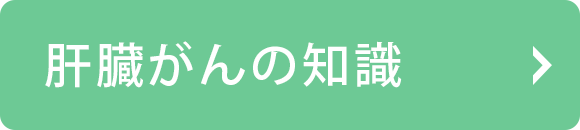 肝臓がんの知識